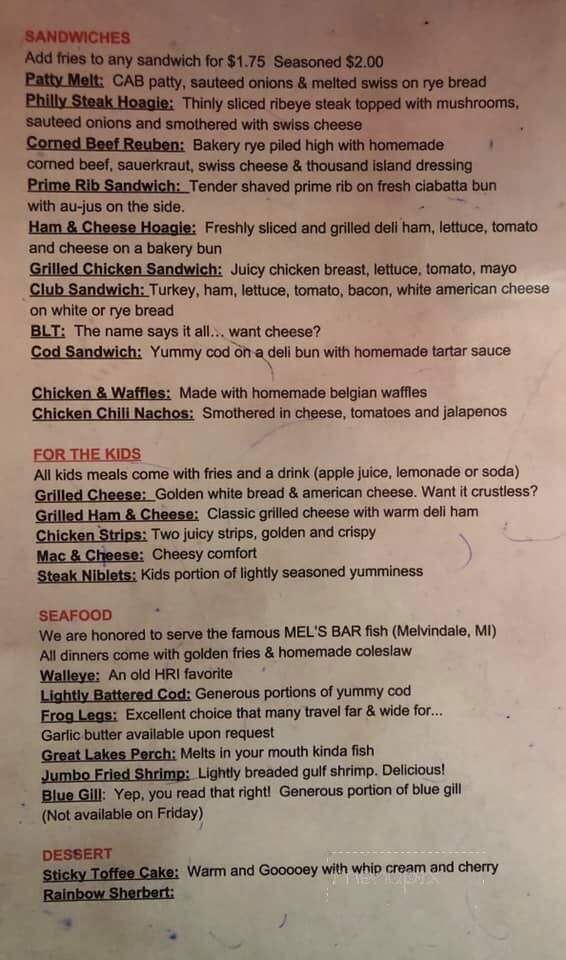 SANDWICHES
Add fries to any sandwich for $1.75 Seasoned $2.00
Patty Melt: CAB patty, sauteed onions & melted swiss on rye bread
Philly Steak Hoagie: Thinly sliced ribeye steak topped with mushrooms, sauteed onions and smothered with swiss cheese
Corned Beef Reuben: Bakery rye piled high with homemade corned beef, sauerkraut, swiss cheese & thousand island dressing
Prime Rib Sandwich: Tender shaved prime rib on fresh ciabatta bun with au-jus on the side.
Ham & Cheese Hoagie: Freshly sliced and grilled deli ham, lettuce, tomato and cheese on a bakery bun
Grilled Chicken Sandwich: Juicy chicken breast, lettuce, tomato, mayo
Club Sandwich: Turkey, ham, lettuce, tomato, bacon, white american cheese on white or rye bread
BLT: The name says it all... want cheese?
Cod Sandwich: Yummy cod on a deli bun with homemade tartar sauce

Chicken & Waffles: Made with homemade belgian waffles
Chicken Chili Nachos: Smothered in cheese, tomatoes and jalapenos

FOR THE KIDS
All kids meals come with fries and a drink (apple juice, lemonade or soda)
Grilled Cheese: Golden white bread & american cheese. Want it crustless?
Grilled Ham & Cheese: Classic grilled cheese with warm deli ham
Chicken Strips: Two juicy strips, golden and crispy
Mac & Cheese: Cheesy comfort
Steak Niblets: Kids portion of lightly seasoned yumminess

SEAFOOD
We are honored to serve the famous MEL'S BAR fish (Melvindale, MI)
All dinners come with golden fries & homemade coleslaw
Walleye: An old HRI favorite
Lightly Battered Cod: Generous portions of yummy cod
Frog Legs: Excellent choice that many travel far & wide for...
Garlic butter available upon request
Great Lakes Perch: Melts in your mouth kinda fish
Jumbo Fried Shrimp: Lightly breaded gulf shrimp. Delicious!
Blue Gill: Yep, you read that right! Generous portion of blue gill
(Not available on Friday)

DESSERT
Sticky Toffee Cake: Warm and Gooooey with whip cream and cherry
Rainbow Sherbert: